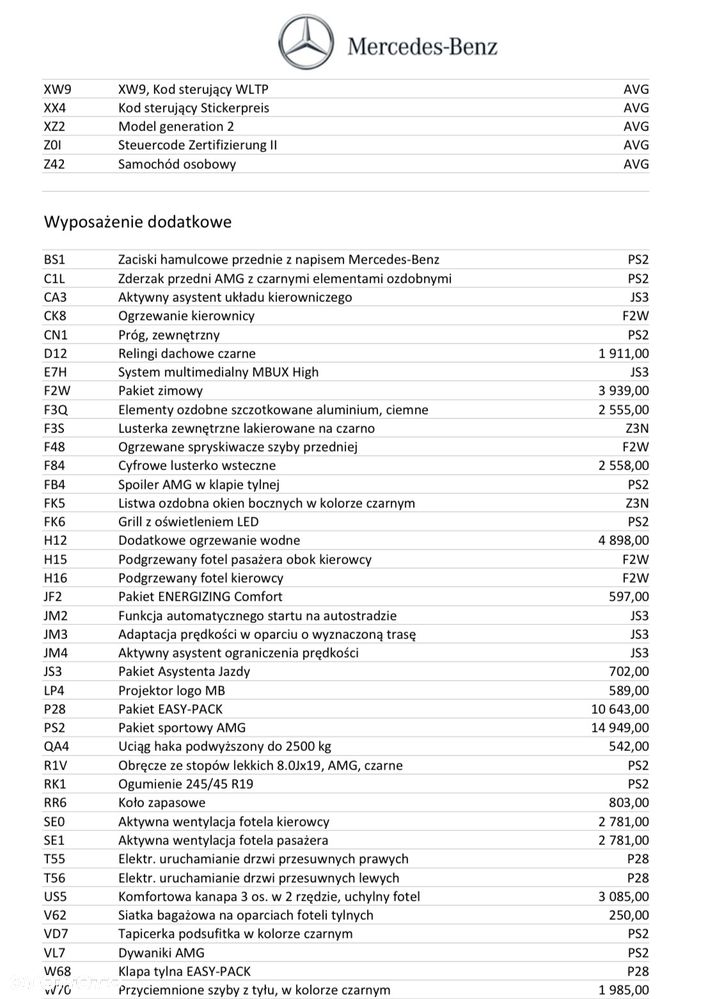 Mercedes-Benz

| | | |
|---|---|---|
| XW9 | XW9, Kod sterujący WLTP | AVG |
| XX4 | Kod sterujący Stickerpreis | AVG |
| XZ2 | Model generation 2 | AVG |
| Z0I | Steuercode Zertifizierung II | AVG |
| Z42 | Samochód osobowy | AVG |

Wyposażenie dodatkowe

| | | |
|---|---|---|
| BS1 | Zaciski hamulcowe przednie z napisem Mercedes-Benz | PS2 |
| C1L | Zderzak przedni AMG z czarnymi elementami ozdobnymi | PS2 |
| CA3 | Aktywny asystent układu kierowniczego | JS3 |
| CK8 | Ogrzewanie kierownicy | F2W |
| CN1 | Próg, zewnętrzny | PS2 |
| D12 | Relingi dachowe czarne | 1 911,00 |
| E7H | System multimedialny MBUX High | JS3 |
| F2W | Pakiet zimowy | 3 939,00 |
| F3Q | Elementy ozdobne szczotkowane aluminium, ciemne | 2 555,00 |
| F3S | Lusterka zewnętrzne lakierowane na czarno | Z3N |
| F48 | Ogrzewane spryskiwacze szyby przedniej | F2W |
| F84 | Cyfrowe lusterko wsteczne | 2 558,00 |
| FB4 | Spoiler AMG w klapie tylnej | PS2 |
| FK5 | Listwa ozdobna okien bocznych w kolorze czarnym | Z3N |
| FK6 | Grill z oświetleniem LED | PS2 |
| H12 | Dodatkowe ogrzewanie wodne | 4 898,00 |
| H15 | Podgrzewany fotel pasażera obok kierowcy | F2W |
| H16 | Podgrzewany fotel kierowcy | F2W |
| JF2 | Pakiet ENERGIZING Comfort | 597,00 |
| JM2 | Funkcja automatycznego startu na autostradzie | JS3 |
| JM3 | Adaptacja prędkości w oparciu o wyznaczoną trasę | JS3 |
| JM4 | Aktywny asystent ograniczenia prędkości | JS3 |
| JS3 | Pakiet Asystenta Jazdy | 702,00 |
| LP4 | Projektor logo MB | 589,00 |
| P28 | Pakiet EASY-PACK | 10 643,00 |
| PS2 | Pakiet sportowy AMG | 14 949,00 |
| QA4 | Uciąg haka podwyższony do 2500 kg | 542,00 |
| R1V | Obręcze ze stopów lekkich 8.0Jx19, AMG, czarne | PS2 |
| RK1 | Ogumienie 245/45 R19 | PS2 |
| RR6 | Koło zapasowe | 803,00 |
| SE0 | Aktywna wentylacja fotela kierowcy | 2 781,00 |
| SE1 | Aktywna wentylacja fotela pasażera | 2 781,00 |
| T55 | Elektr. uruchamianie drzwi przesuwnych prawych | P28 |
| T56 | Elektr. uruchamianie drzwi przesuwnych lewych | P28 |
| US5 | Komfortowa kanapa 3 os. w 2 rzędzie, uchylny fotel | 3 085,00 |
| V62 | Siatka bagażowa na oparciach foteli tylnych | 250,00 |
| VD7 | Tapicerka podsufitka w kolorze czarnym | PS2 |
| VL7 | Dywaniki AMG | PS2 |
| W68 | Klapa tylna EASY-PACK | P28 |
| W70 | Przyciemnione szyby z tyłu, w kolorze czarnym | 1 985,00 |